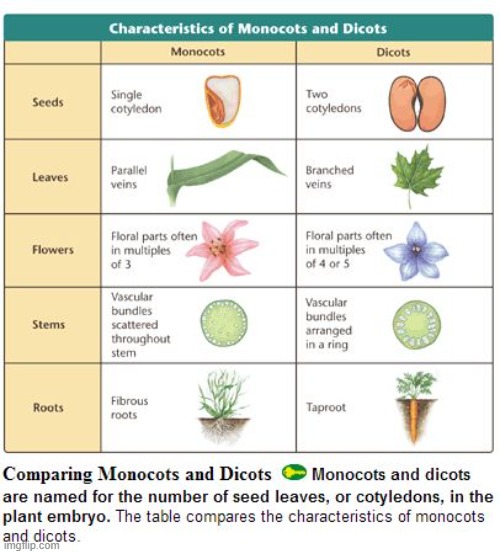 Characteristics of Monocots and Dicots

| | Monocots | Dicots |
|---|---|---|
| Seeds | Single cotyledon | Two cotyledons |
| Leaves | Parallel veins | Branched veins |
| Flowers | Floral parts often in multiples of 3 | Floral parts often in multiples of 4 or 5 |
| Stems | Vascular bundles scattered throughout stem | Vascular bundles arranged in a ring |
| Roots | Fibrous roots | Taproot |

Comparing Monocots and Dicots Monocots and dicots are named for the number of seed leaves, or cotyledons, in the plant embryo. The table compares the characteristics of monocots and dicots.

imgflip.com